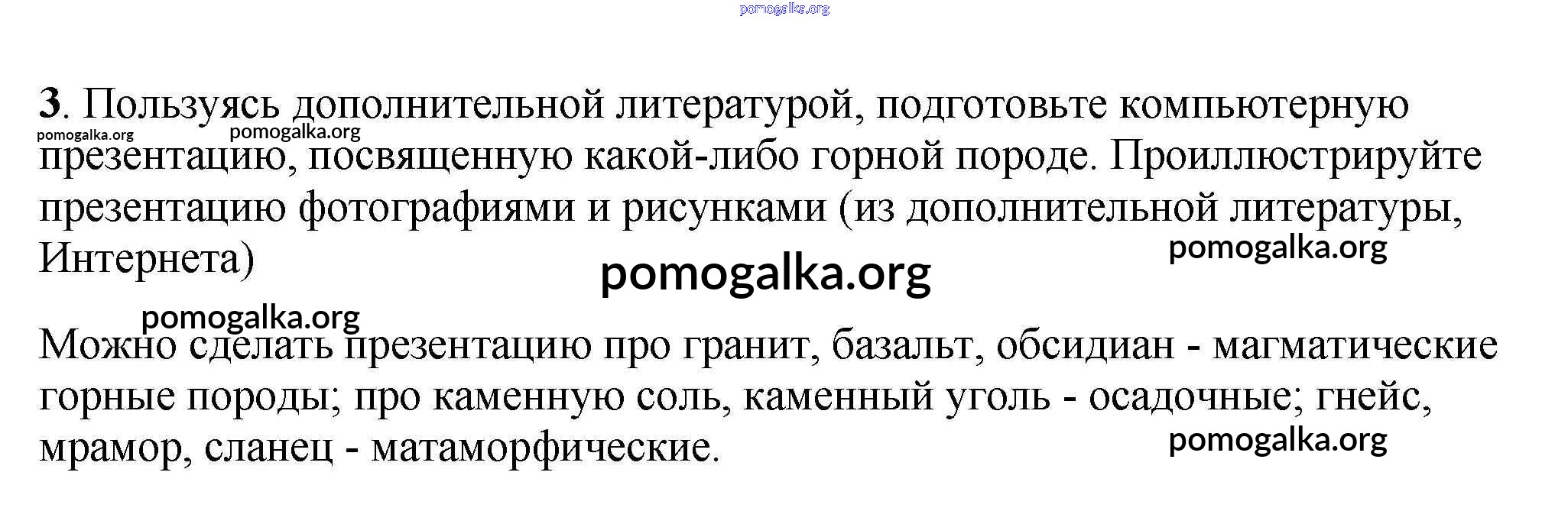 3. Пользуясь дополнительной литературой, подготовьте компьютерную презентацию, посвященную какой-либо горной породе. Проиллюстрируйте презентацию фотографиями и рисунками (из дополнительной литературы, Интернета)

Можно сделать презентацию про гранит, базальт, обсидиан - магматические горные породы; про каменную соль, каменный уголь - осадочные; гнейс, мрамор, сланец - матаморфические.

pomogalka.org